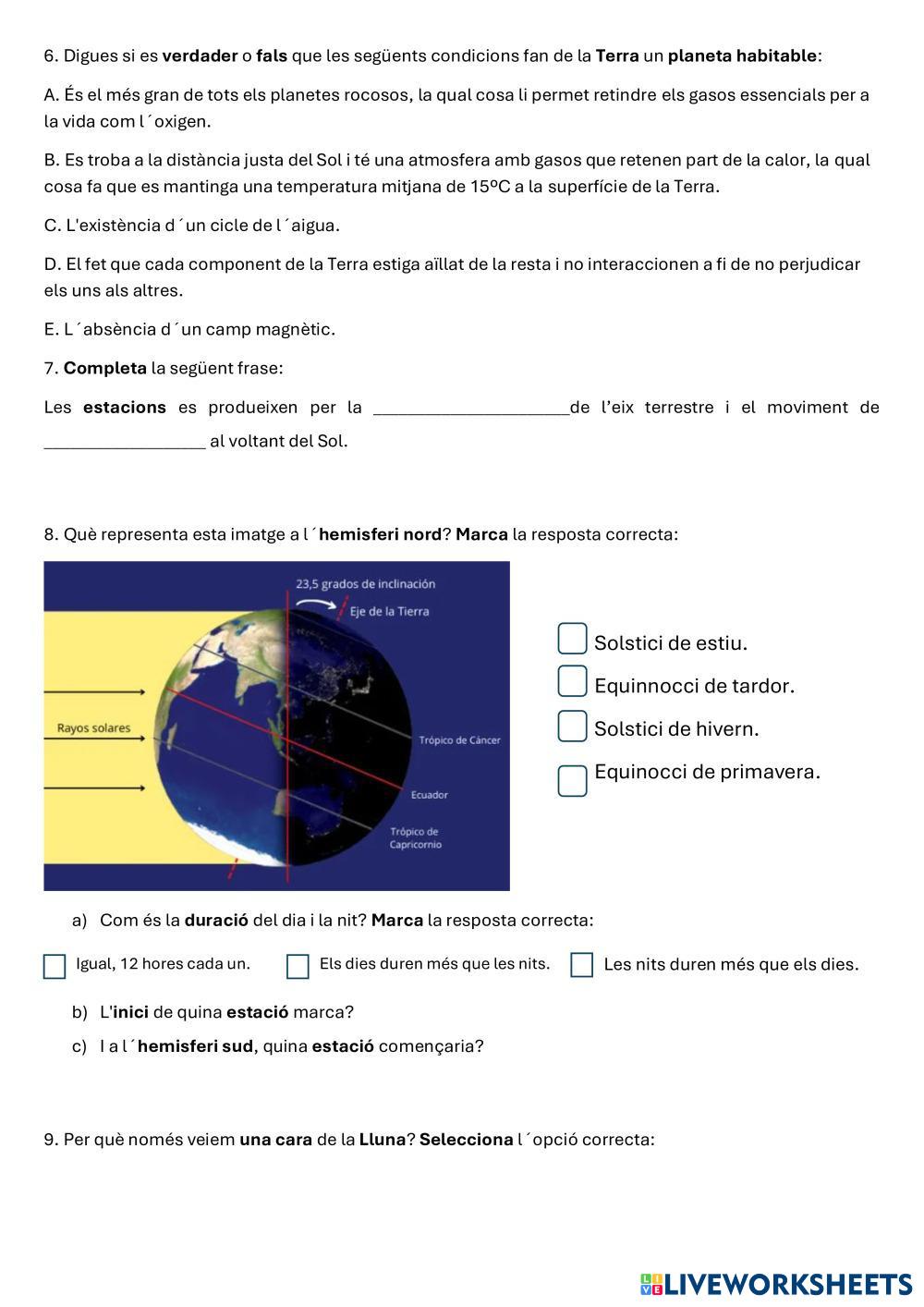 6. Digues si es verdader o fals que les següents condicions fan de la Terra un planeta habitable:

A. És el més gran de tots els planetes rocosos, la qual cosa li permet retindre els gasos essencials per a la vida com l´oxigen.

B. Es troba a la distància justa del Sol i té una atmosfera amb gasos que retenen part de la calor, la qual cosa fa que es mantinga una temperatura mitjana de 15ºC a la superfície de la Terra.

C. L'existència d´un cicle de l´aigua.

D. El fet que cada component de la Terra estiga aïllat de la resta i no interaccionen a fi de no perjudicar els uns als altres.

E. L´absència d´un camp magnètic.

7. Completa la següent frase:

Les estacions es produeixen per la ____________________de l'eix terrestre i el moviment de ________________ al voltant del Sol.

8. Què representa esta imatge a l´hemisferi nord? Marca la resposta correcta:

23,5 grados de inclinación
Eje de la Tierra
Rayos solares
Trópico de Cáncer
Ecuador
Trópico de Capricornio

Solstici de estiu.
Equinnocci de tardor.
Solstici de hivern.
Equinocci de primavera.

a) Com és la duració del dia i la nit? Marca la resposta correcta:

Igual, 12 hores cada un.
Els dies duren més que les nits.
Les nits duren més que els dies.

b) L'inici de quina estació marca?

c) I a l´hemisferi sud, quina estació començaria?

9. Per què només veiem una cara de la Lluna? Selecciona l´opció correcta:

LIVEWORKSHEETS